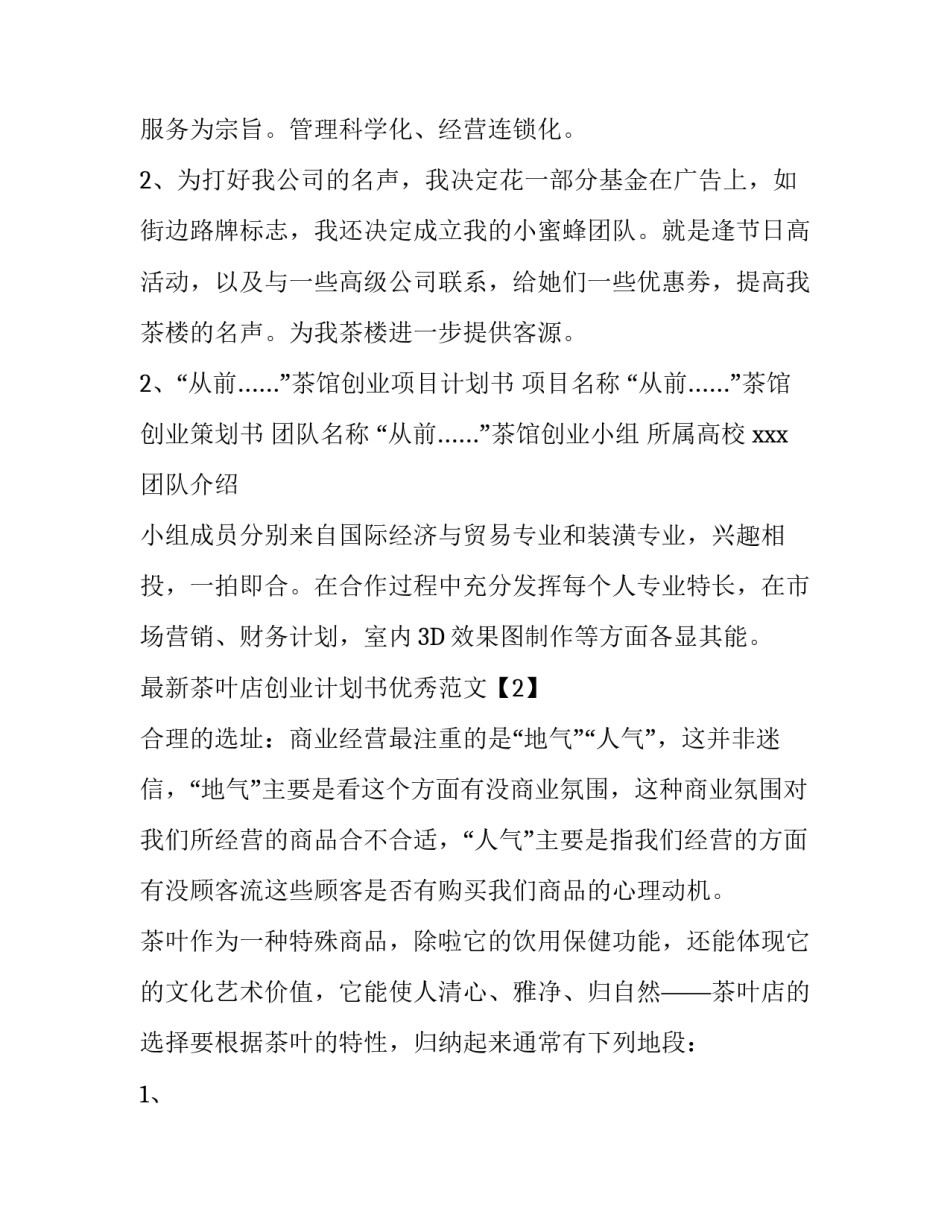 服务为宗旨。管理科学化、经营连锁化。

2、为打好我公司的名声，我决定花一部分基金在广告上，如街边路牌标志，我还决定成立我的小蜜蜂团队。就是逢节日高活动，以及与一些高级公司联系，给她们一些优惠券，提高我茶楼的名声。为我茶楼进一步提供客源。

2、“从前......”茶馆创业项目计划书 项目名称 “从前......”茶馆创业策划书 团队名称 “从前......”茶馆创业小组 所属高校 xxx

团队介绍

小组成员分别来自国际经济与贸易专业和装潢专业，兴趣相投，一拍即合。在合作过程中充分发挥每个人专业特长，在市场营销、财务计划，室内 3D 效果图制作等方面各显其能。

最新茶叶店创业计划书优秀范文【2】

合理的选址：商业经营最注重的是“地气”“人气”，这并非迷信，“地气”主要是看这个方面有没商业氛围，这种商业氛围对我们所经营的商品合不合适，“人气”主要是指我们经营的方面有没顾客流这些顾客是否有购买我们商品的心理动机。

茶叶作为一种特殊商品，除啦它的饮用保健功能，还能体现它的文化艺术价值，它能使人清心、雅净、归自然——茶叶店的选择要根据茶叶的特性，归纳起来通常有下列地段：

1、